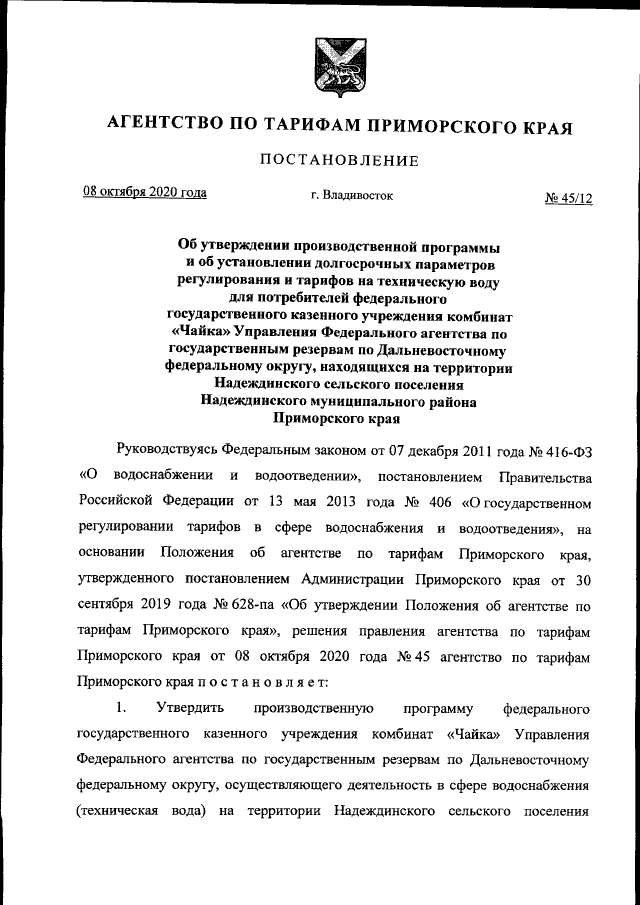 АГЕНТСТВО ПО ТАРИФАМ ПРИМОРСКОГО КРАЯ

ПОСТАНОВЛЕНИЕ

08 октября 2020 года

г. Владивосток

№ 45/12

Об утверждении производственной программы и об установлении долгосрочных параметров регулирования и тарифов на техническую воду для потребителей федерального государственного казенного учреждения комбинат «Чайка» Управления Федерального агентства по государственным резервам по Дальневосточному федеральному округу, находящихся на территории Надеждинского сельского поселения Надеждинского муниципального района Приморского края

Руководствуясь Федеральным законом от 07 декабря 2011 года № 416-ФЗ «О водоснабжении и водоотведении», постановлением Правительства Российской Федерации от 13 мая 2013 года № 406 «О государственном регулировании тарифов в сфере водоснабжения и водоотведения», на основании Положения об агентстве по тарифам Приморского края, утвержденного постановлением Администрации Приморского края от 30 сентября 2019 года № 628-па «Об утверждении Положения об агентстве по тарифам Приморского края», решения правления агентства по тарифам Приморского края от 08 октября 2020 года № 45 агентство по тарифам Приморского края п о с т а н о в л я е т:

1. Утвердить производственную программу федерального государственного казенного учреждения комбинат «Чайка» Управления Федерального агентства по государственным резервам по Дальневосточному федеральному округу, осуществляющего деятельность в сфере водоснабжения (техническая вода) на территории Надеждинского сельского поселения